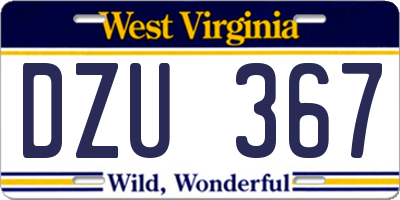 West Virginia

DZU 367

Wild, Wonderful